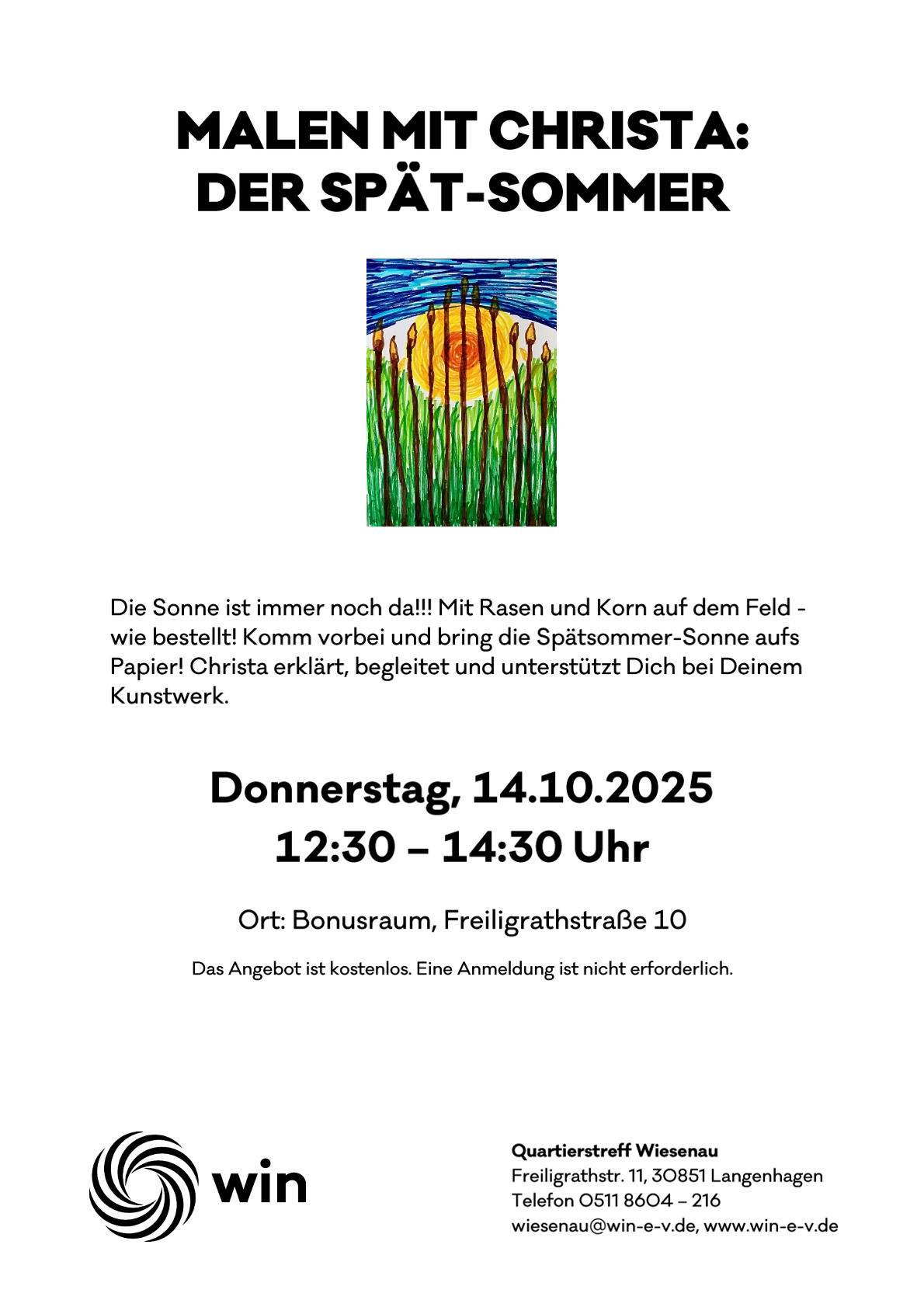 MALEN MIT CHRISTA:
DER SPÄT-SOMMER

Die Sonne ist immer noch da!!! Mit Rasen und Korn auf dem Feld - wie bestellt! Komm vorbei und bring die Spätsommer-Sonne aufs Papier! Christa erklärt, begleitet und unterstützt Dich bei Deinem Kunstwerk.

Donnerstag, 14.10.2025
12:30 – 14:30 Uhr

Ort: Bonusraum, Freiligrathstraße 10

Das Angebot ist kostenlos. Eine Anmeldung ist nicht erforderlich.

win

Quartierstreff Wiesenau
Freiligrathstr. 11, 30851 Langenhagen
Telefon 0511 8604 – 216
wiesenau@win-e-v.de, www.win-e-v.de